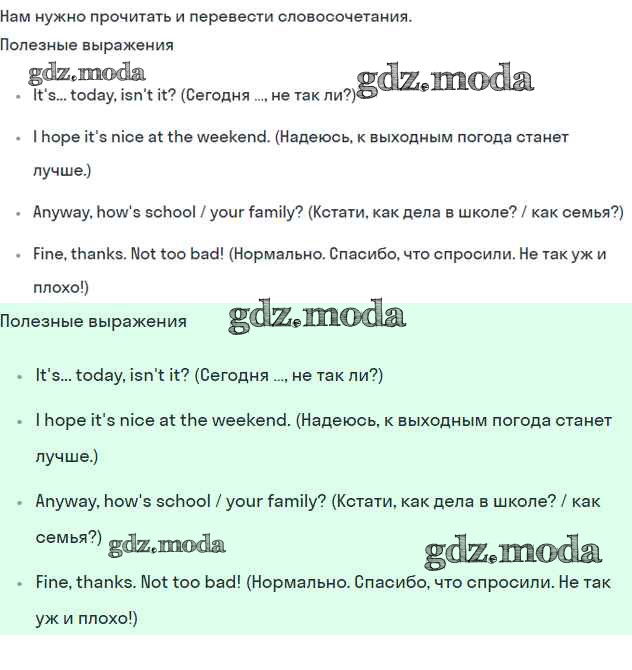 Нам нужно прочитать и перевести словосочетания.

Полезные выражения

gdz.moda

gdz.moda

- It's... today, isn't it? (Сегодня ..., не так ли?)
- I hope it's nice at the weekend. (Надеюсь, к выходным погода станет лучше.)
- Anyway, how's school / your family? (Кстати, как дела в школе? / как семья?)
- Fine, thanks. Not too bad! (Нормально. Спасибо, что спросили. Не так уж и плохо!)

Полезные выражения

gdz.moda

- It's... today, isn't it? (Сегодня ..., не так ли?)
- I hope it's nice at the weekend. (Надеюсь, к выходным погода станет лучше.)
- Anyway, how's school / your family? (Кстати, как дела в школе? / как семья?)

gdz.moda

gdz.moda

- Fine, thanks. Not too bad! (Нормально. Спасибо, что спросили. Не так уж и плохо!)